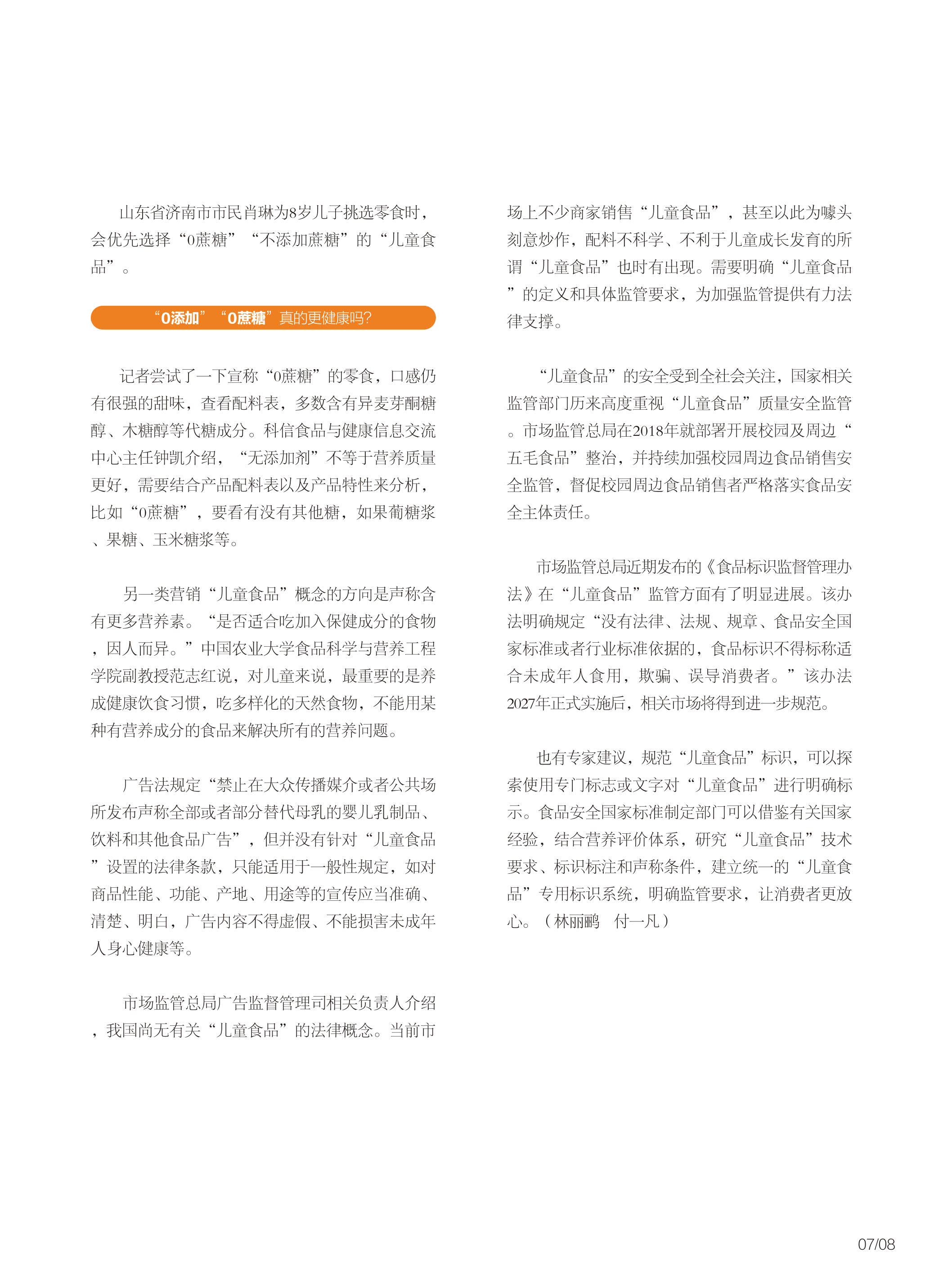 山东省济南市市民肖琳为8岁儿子挑选零食时，会优先选择“0蔗糖”“不添加蔗糖”的“儿童食品”。

“0添加”“0蔗糖”真的更健康吗?

记者尝试了一下宣称“0蔗糖”的零食，口感仍有很强的甜味，查看配料表，多数含有异麦芽酮糖醇、木糖醇等代糖成分。科信食品与健康信息交流中心主任钟凯介绍，“无添加剂”不等于营养质量更好，需要结合产品配料表以及产品特性来分析，比如“0蔗糖”，要看有没有其他糖，如果葡糖浆、果糖、玉米糖浆等。

另一类营销“儿童食品”概念的方向是声称含有更多营养素。“是否适合吃加入保健成分的食物，因人而异。”中国农业大学食品科学与营养工程学院副教授范志红说，对儿童来说，最重要的是养成健康饮食习惯，吃多样化的天然食物，不能用某种有营养成分的食品来解决所有的营养问题。

广告法规定“禁止在大众传播媒介或者公共场所发布声称全部或者部分替代母乳的婴儿乳制品、饮料和其他食品广告”，但并没有针对“儿童食品”设置的法律条款，只能适用于一般性规定，如对商品性能、功能、产地、用途等的宣传应当准确、清楚、明白，广告内容不得虚假、不能损害未成年人身心健康等。

市场监管总局广告监督管理司相关负责人介绍，我国尚无有关“儿童食品”的法律概念。当前市场上不少商家销售“儿童食品”，甚至以此为噱头刻意炒作，配料不科学、不利于儿童成长发育的所谓“儿童食品”也时有出现。需要明确“儿童食品”的定义和具体监管要求，为加强监管提供有力法律支撑。

“儿童食品”的安全受到全社会关注，国家相关监管部门历来高度重视“儿童食品”质量安全监管。市场监管总局在2018年就部署开展校园及周边“五毛食品”整治，并持续加强校园周边食品销售安全监管，督促校园周边食品销售者严格落实食品安全主体责任。

市场监管总局近期发布的《食品标识监督管理办法》在“儿童食品”监管方面有了明显进展。该办法明确规定“没有法律、法规、规章、食品安全国家标准或者行业标准依据的，食品标识不得标称适合未成年人食用，欺骗、误导消费者。”该办法2027年正式实施后，相关市场将得到进一步规范。

也有专家建议，规范“儿童食品”标识，可以探索使用专门标志或文字对“儿童食品”进行明确标示。食品安全国家标准制定部门可以借鉴有关国家经验，结合营养评价体系，研究“儿童食品”技术要求、标识标注和声称条件，建立统一的“儿童食品”专用标识系统，明确监管要求，让消费者更放心。（林丽鹂 付一凡）

07/08